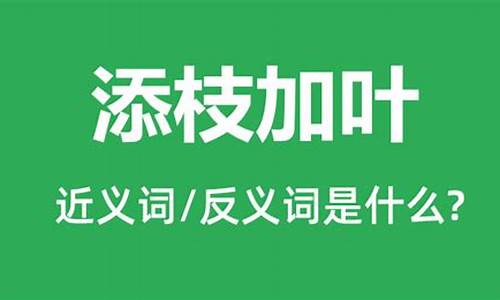 添枝加叶

近义词/反义词是什么?